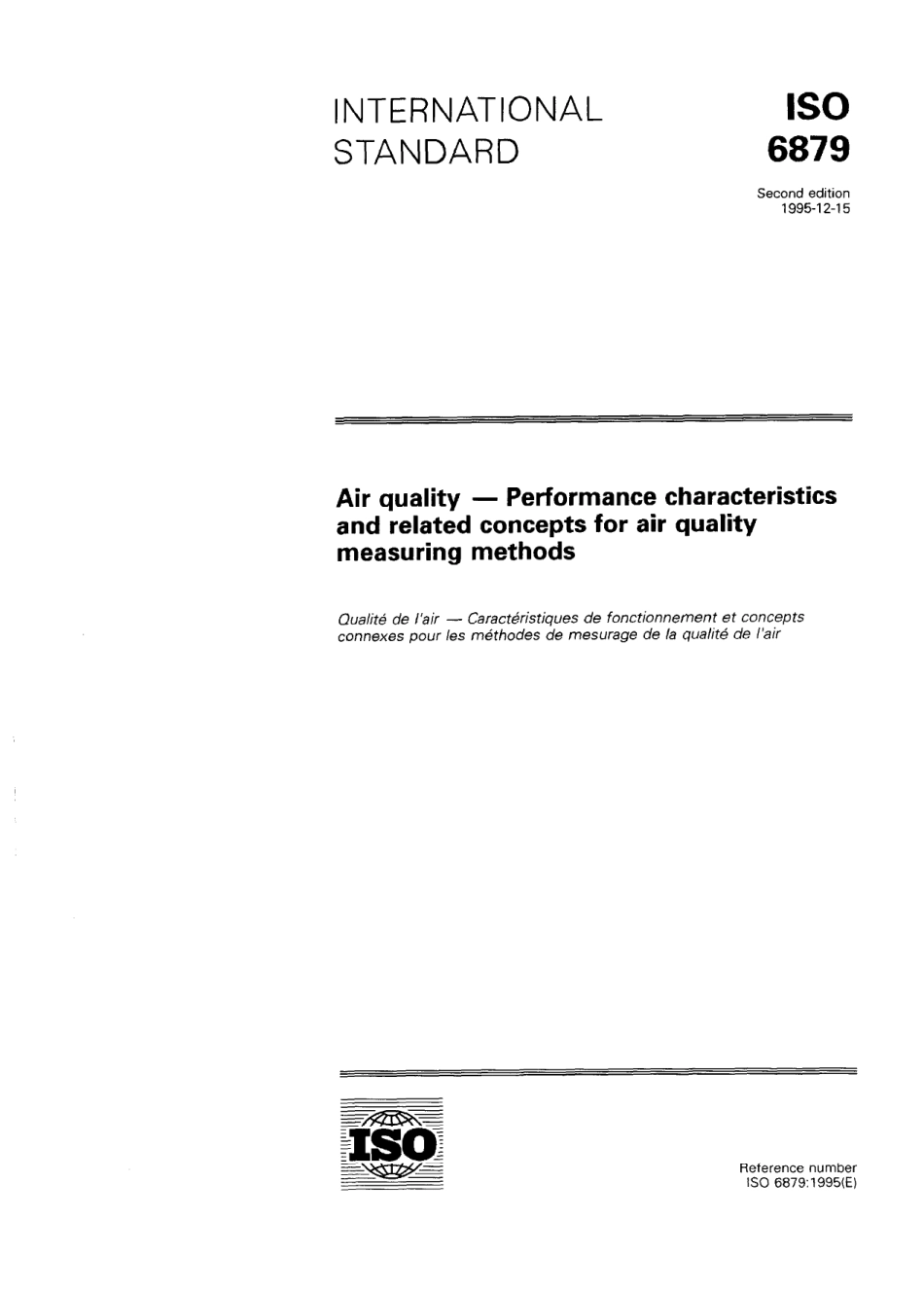 INTERNATIONAL STANDARD

ISO 6879

Second edition
1995-12-15

Air quality — Performance characteristics and related concepts for air quality measuring methods

Qualité de l'air — Caractéristiques de fonctionnement et concepts connexes pour les méthodes de mesurage de la qualité de l'air

ISO

Reference number
ISO 6879:1995(E)